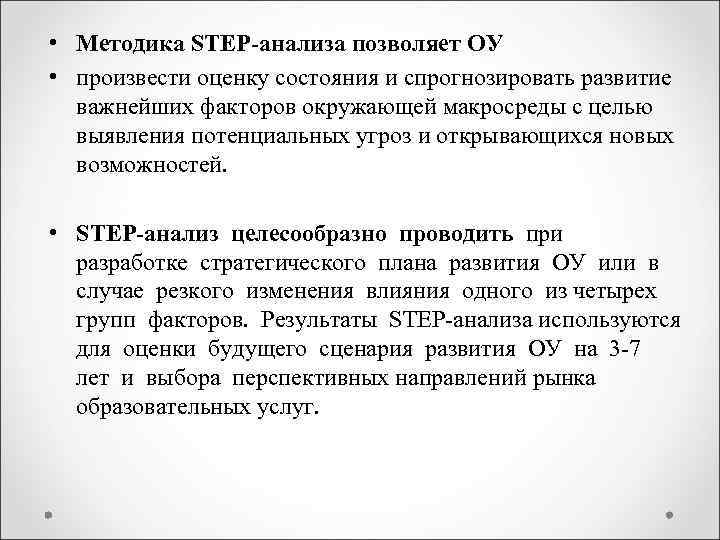 • Методика STEP-анализа позволяет ОУ
• произвести оценку состояния и спрогнозировать развитие важнейших факторов окружающей макросреды с целью выявления потенциальных угроз и открывающихся новых возможностей.

• STEP-анализ целесообразно проводить при разработке стратегического плана развития ОУ или в случае резкого изменения влияния одного из четырех групп факторов. Результаты STEP-анализа используются для оценки будущего сценария развития ОУ на 3-7 лет и выбора перспективных направлений рынка образовательных услуг.